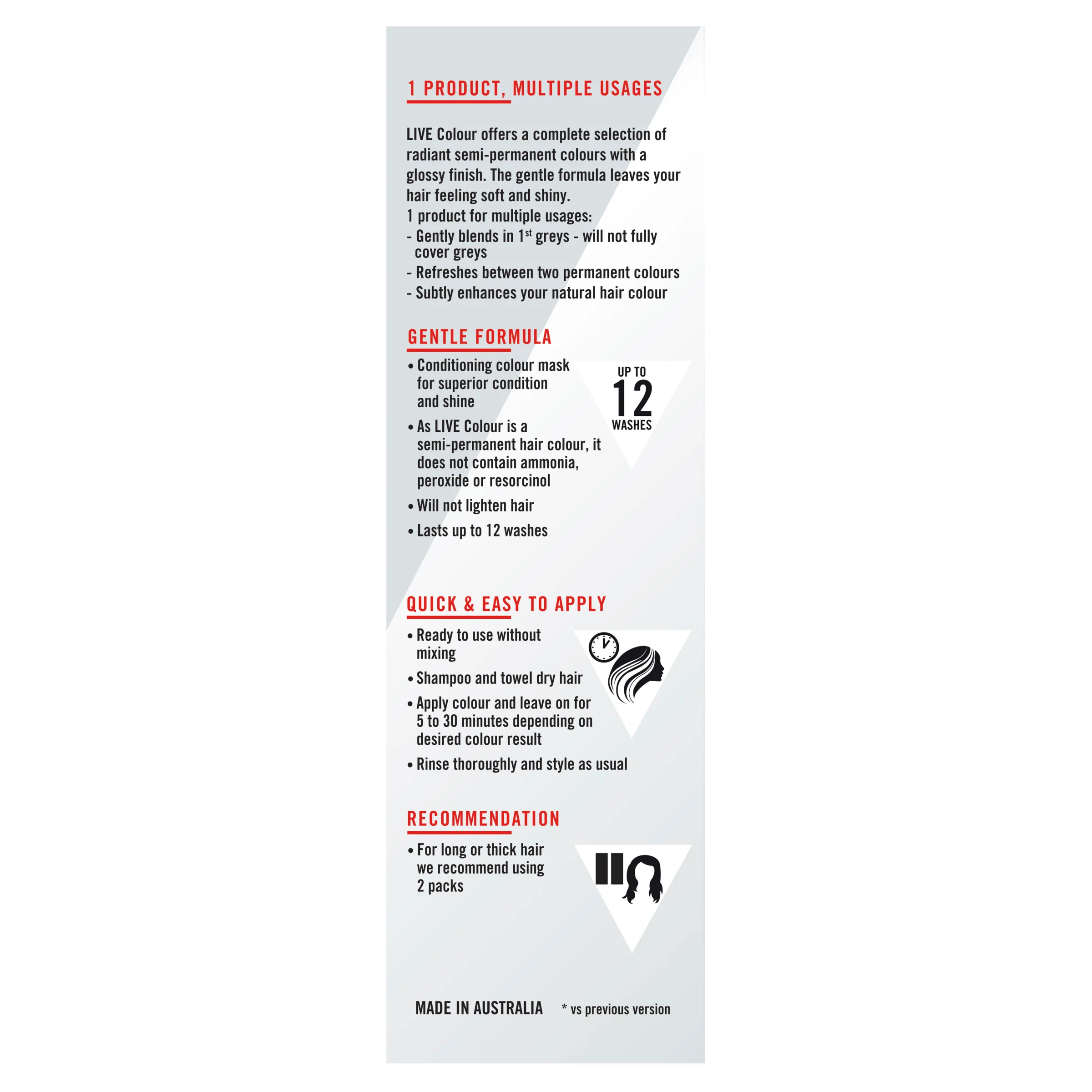 1 PRODUCT, MULTIPLE USAGES

LIVE Colour offers a complete selection of radiant semi-permanent colours with a glossy finish. The gentle formula leaves your hair feeling soft and shiny.
1 product for multiple usages:
- Gently blends in 1$^{st}$ greys - will not fully cover greys
- Refreshes between two permanent colours
- Subtly enhances your natural hair colour

GENTLE FORMULA

• Conditioning colour mask for superior condition and shine
• As LIVE Colour is a semi-permanent hair colour, it does not contain ammonia, peroxide or resorcinol
• Will not lighten hair
• Lasts up to 12 washes

UP TO 12 WASHES

QUICK & EASY TO APPLY

• Ready to use without mixing
• Shampoo and towel dry hair
• Apply colour and leave on for 5 to 30 minutes depending on desired colour result
• Rinse thoroughly and style as usual

RECOMMENDATION

• For long or thick hair we recommend using 2 packs

MADE IN AUSTRALIA * vs previous version